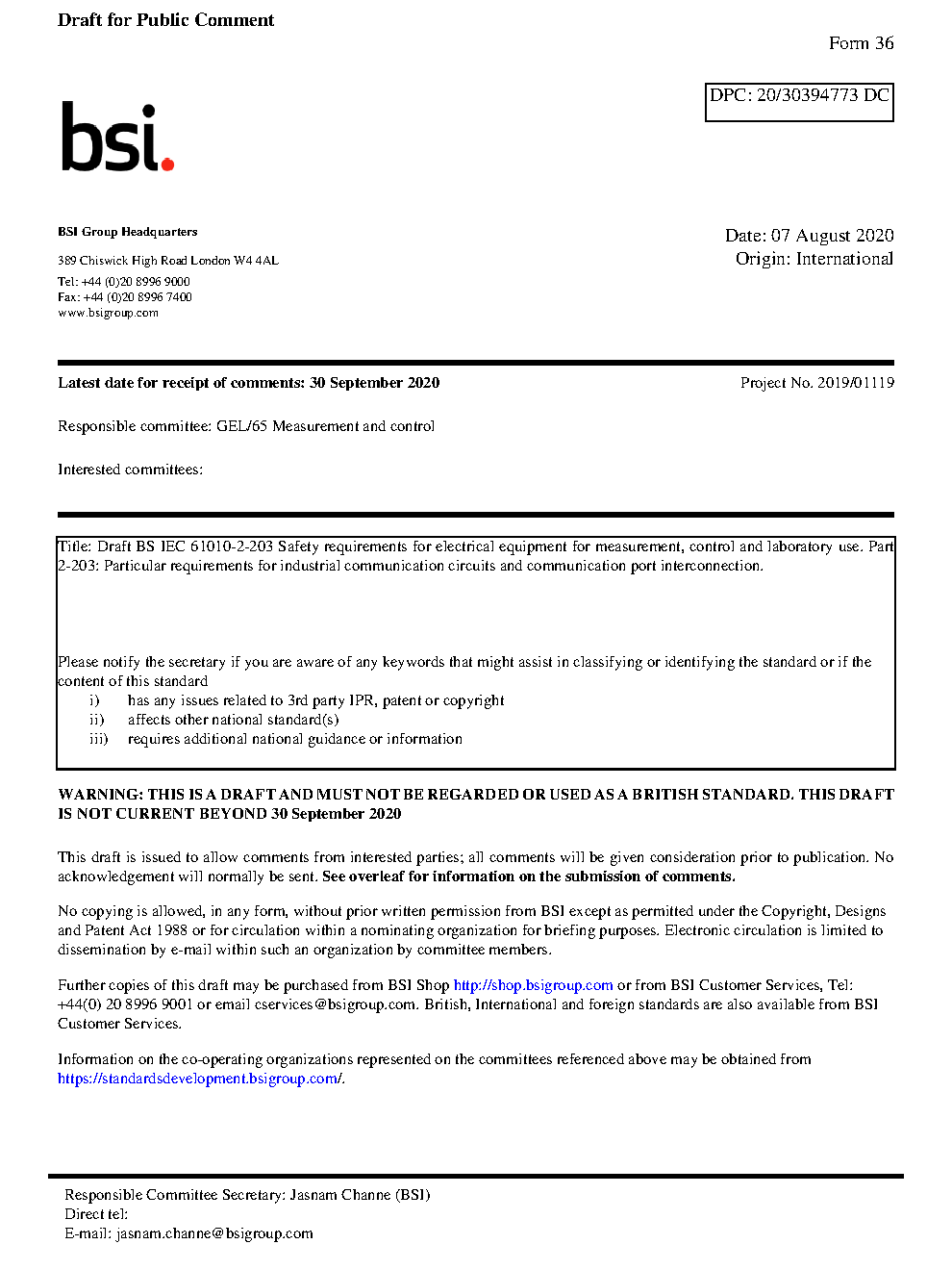 Draft for Public Comment

Form 36

DPC: 20/30394773 DC

bsi.

BSI Group Headquarters

389 Chiswick High Road London W4 4AL

Tel: +44 (0)20 8996 9000
Fax: +44 (0)20 8996 7400
www.bsigroup.com

Date: 07 August 2020
Origin: International

Latest date for receipt of comments: 30 September 2020

Project No. 2019/01119

Responsible committee: GEL/65 Measurement and control

Interested committees:

Title: Draft BS IEC 61010-2-203 Safety requirements for electrical equipment for measurement, control and laboratory use. Part 2-203: Particular requirements for industrial communication circuits and communication port interconnection.

Please notify the secretary if you are aware of any keywords that might assist in classifying or identifying the standard or if the content of this standard
i) has any issues related to 3rd party IPR, patent or copyright
ii) affects other national standard(s)
iii) requires additional national guidance or information

WARNING: THIS IS A DRAFT AND MUST NOT BE REGARDED OR USED AS A BRITISH STANDARD. THIS DRAFT IS NOT CURRENT BEYOND 30 September 2020

This draft is issued to allow comments from interested parties; all comments will be given consideration prior to publication. No acknowledgement will normally be sent. See overleaf for information on the submission of comments.

No copying is allowed, in any form, without prior written permission from BSI except as permitted under the Copyright, Designs and Patent Act 1988 or for circulation within a nominating organization for briefing purposes. Electronic circulation is limited to dissemination by e-mail within such an organization by committee members.

Further copies of this draft may be purchased from BSI Shop http://shop.bsigroup.com or from BSI Customer Services, Tel: +44(0) 20 8996 9001 or email cservices@bsigroup.com. British, International and foreign standards are also available from BSI Customer Services.

Information on the co-operating organizations represented on the committees referenced above may be obtained from https://standardsdevelopment.bsigroup.com/.

Responsible Committee Secretary: Jasnam Channe (BSI)
Direct tel:
E-mail: jasnam.channe@bsigroup.com